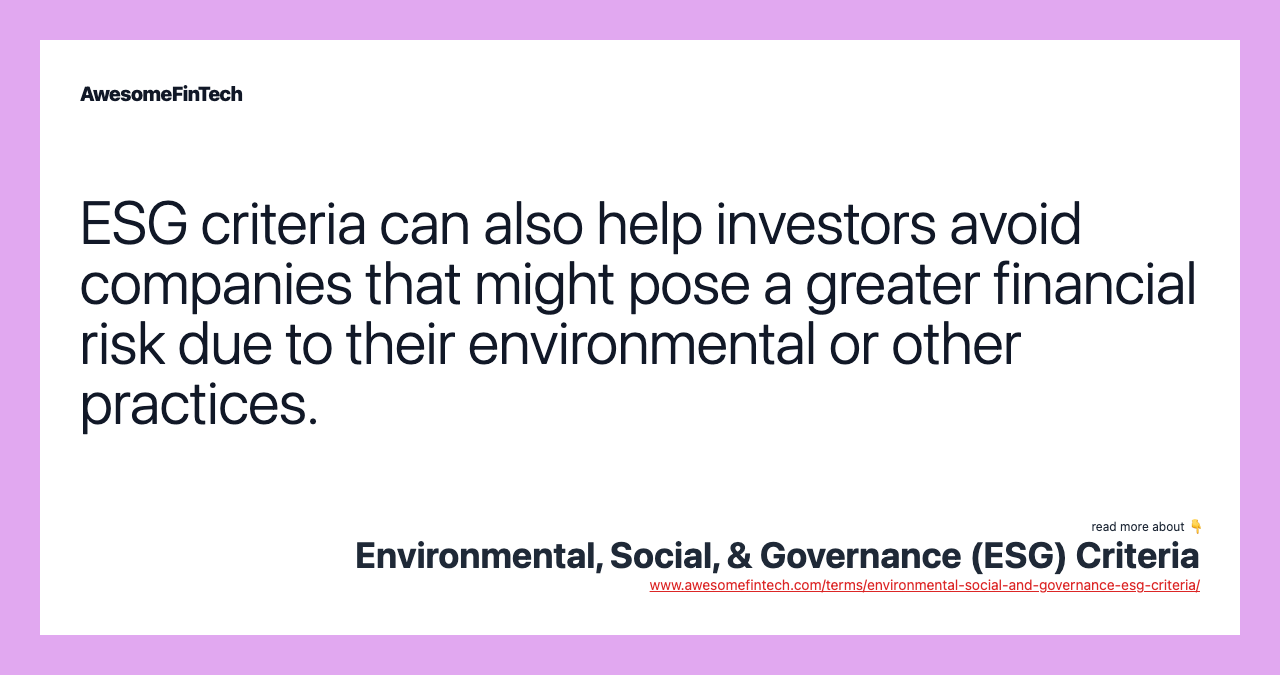 AwesomeFinTech

ESG criteria can also help investors avoid companies that might pose a greater financial risk due to their environmental or other practices.

read more about 👇

Environmental, Social, & Governance (ESG) Criteria

www.awesomefintech.com/terms/environmental-social-and-governance-esg-criteria/